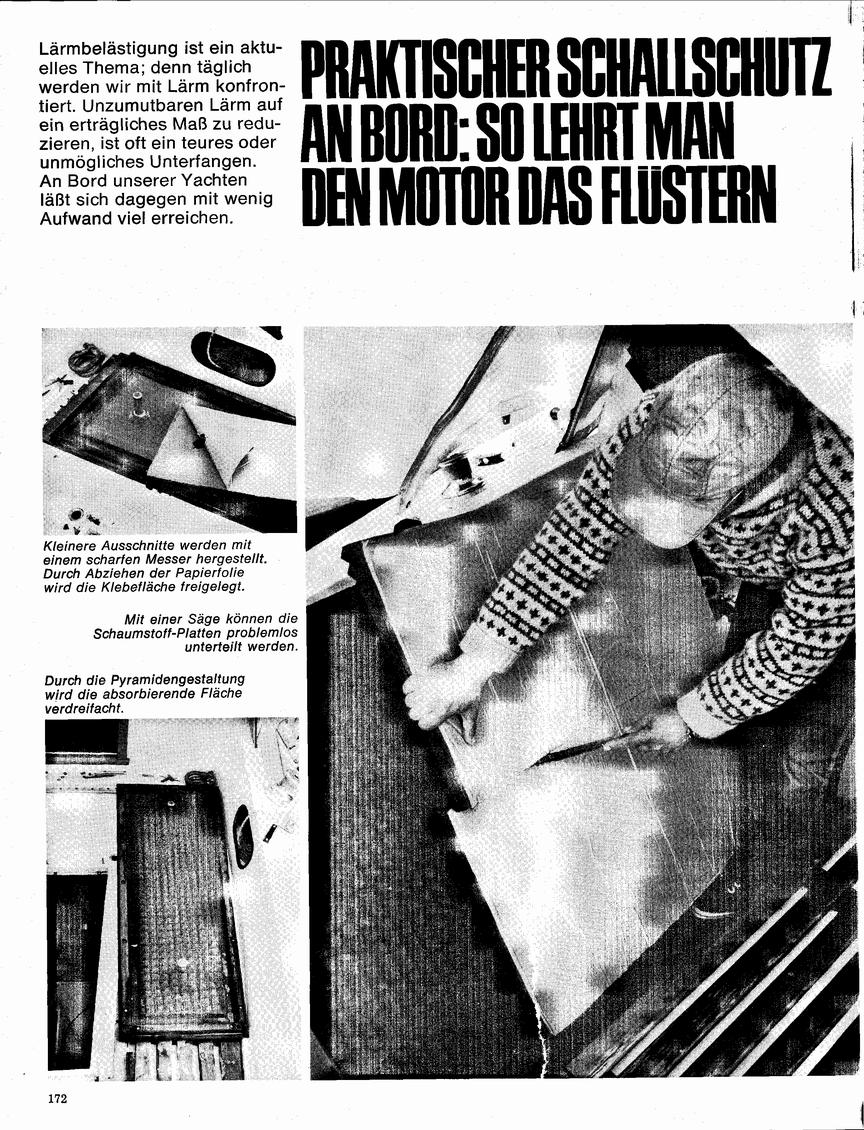 Lärmbelästigung ist ein aktuelles Thema; denn täglich werden wir mit Lärm konfrontiert. Unzumutbaren Lärm auf ein erträgliches Maß zu reduzieren, ist oft ein teures oder unmögliches Unterfangen. An Bord unserer Yachten läßt sich dagegen mit wenig Aufwand viel erreichen.

PRAKTISCHER SCHALLSCHUTZ AN BORD: SO LEHRT MAN DEN MOTOR DAS FLÜSTERN

Kleinere Ausschnitte werden mit einem scharfen Messer hergestellt. Durch Abziehen der Papierfolie wird die Klebefläche freigelegt.

Mit einer Säge können die Schaumstoff-Platten problemlos unterteilt werden.

Durch die Pyramidengestaltung wird die absorbierende Fläche verdreifacht.

172